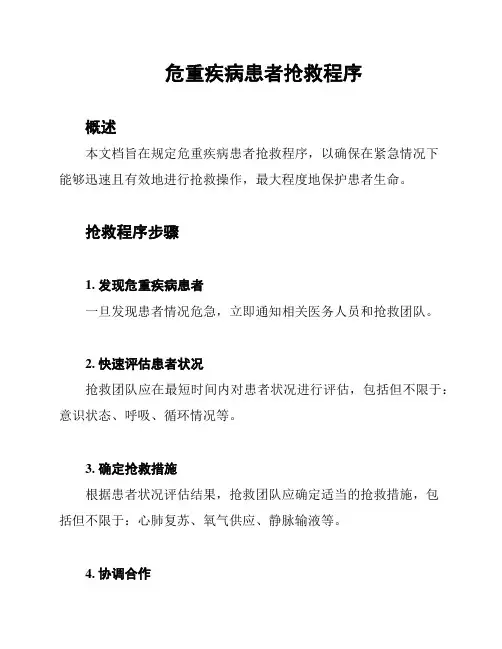 危重疾病患者抢救程序

概述

本文档旨在规定危重疾病患者抢救程序，以确保在紧急情况下能够迅速且有效地进行抢救操作，最大程度地保护患者生命。

抢救程序步骤

1. 发现危重疾病患者

一旦发现患者情况危急，立即通知相关医务人员和抢救团队。

2. 快速评估患者状况

抢救团队应在最短时间内对患者状况进行评估，包括但不限于：意识状态、呼吸、循环情况等。

3. 确定抢救措施

根据患者状况评估结果，抢救团队应确定适当的抢救措施，包括但不限于：心肺复苏、氧气供应、静脉输液等。

4. 协调合作